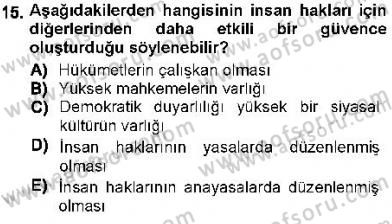 15. Aşağıdakilerden hangisinin insan hakları için diğerlerinden daha etkili bir güvence oluşturduğu söylenebilir?

A) Hükümetlerin çalışkan olması
B) Yüksek mahkemelerin varlığı
C) Demokratik duyarlılığı yüksek bir siyasal kültürün varlığı
D) İnsan haklarının yasalarda düzenlenmiş olması
E) İnsan haklarının anayasalarda düzenlenmiş olması

www.aofsoru.com